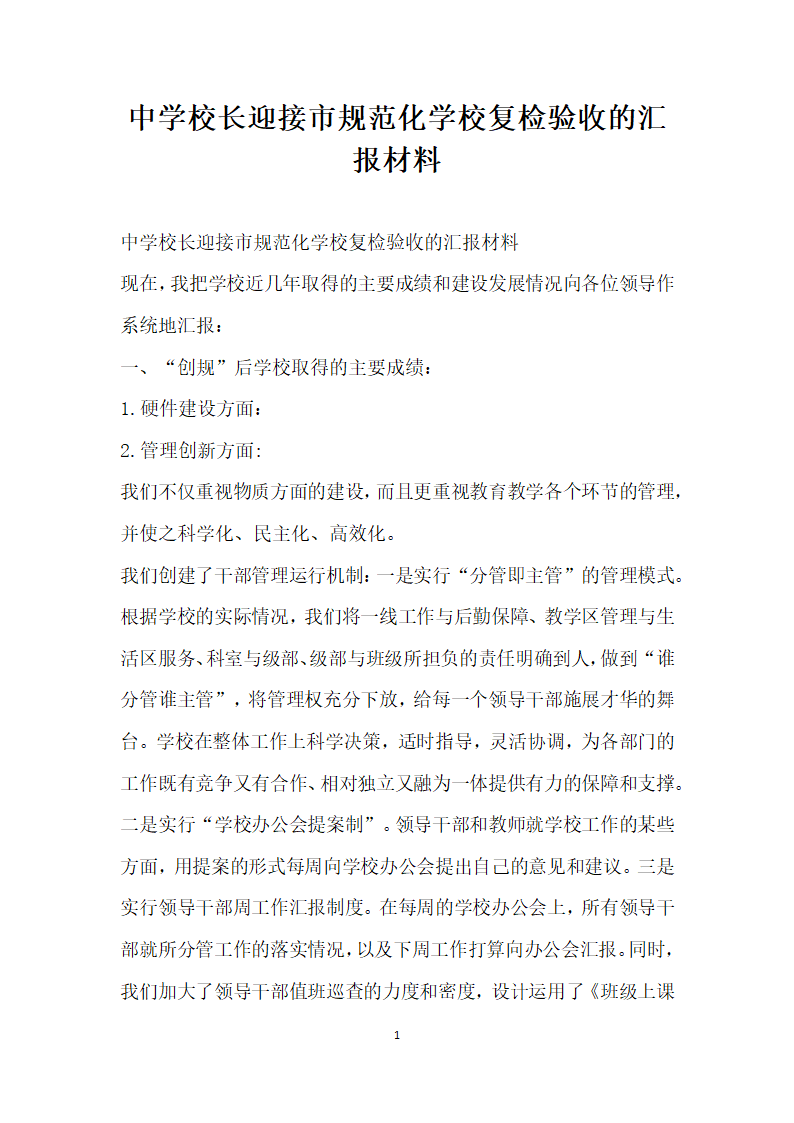 中学校长迎接市规范化学校复检验收的汇报材料

中学校长迎接市规范化学校复检验收的汇报材料

现在，我把学校近几年取得的主要成绩和建设发展情况向各位领导作系统地汇报：

一、“创规”后学校取得的主要成绩：

1.硬件建设方面：

2.管理创新方面：

我们不仅重视物质方面的建设，而且更重视教育教学各个环节的管理，并使之科学化、民主化、高效化。

我们创建了干部管理运行机制：一是实行“分管即主管”的管理模式。根据学校的实际情况，我们将一线工作与后勤保障、教学区管理与生活区服务、科室与级部、级部与班级所担负的责任明确到人，做到“谁分管谁主管”，将管理权充分下放，给每一个领导干部施展才华的舞台。学校在整体工作上科学决策，适时指导，灵活协调，为各部门的工作既有竞争又有合作、相对独立又融为一体提供有力的保障和支撑。二是实行“学校办公会提案制”。领导干部和教师就学校工作的某些方面，用提案的形式每周向学校办公会提出自己的意见和建议。三是实行领导干部周工作汇报制度。在每周的学校办公会上，所有领导干部就所分管工作的落实情况，以及下周工作打算向办公会汇报。同时，我们加大了领导干部值班巡查的力度和密度，设计运用了《班级上课

1